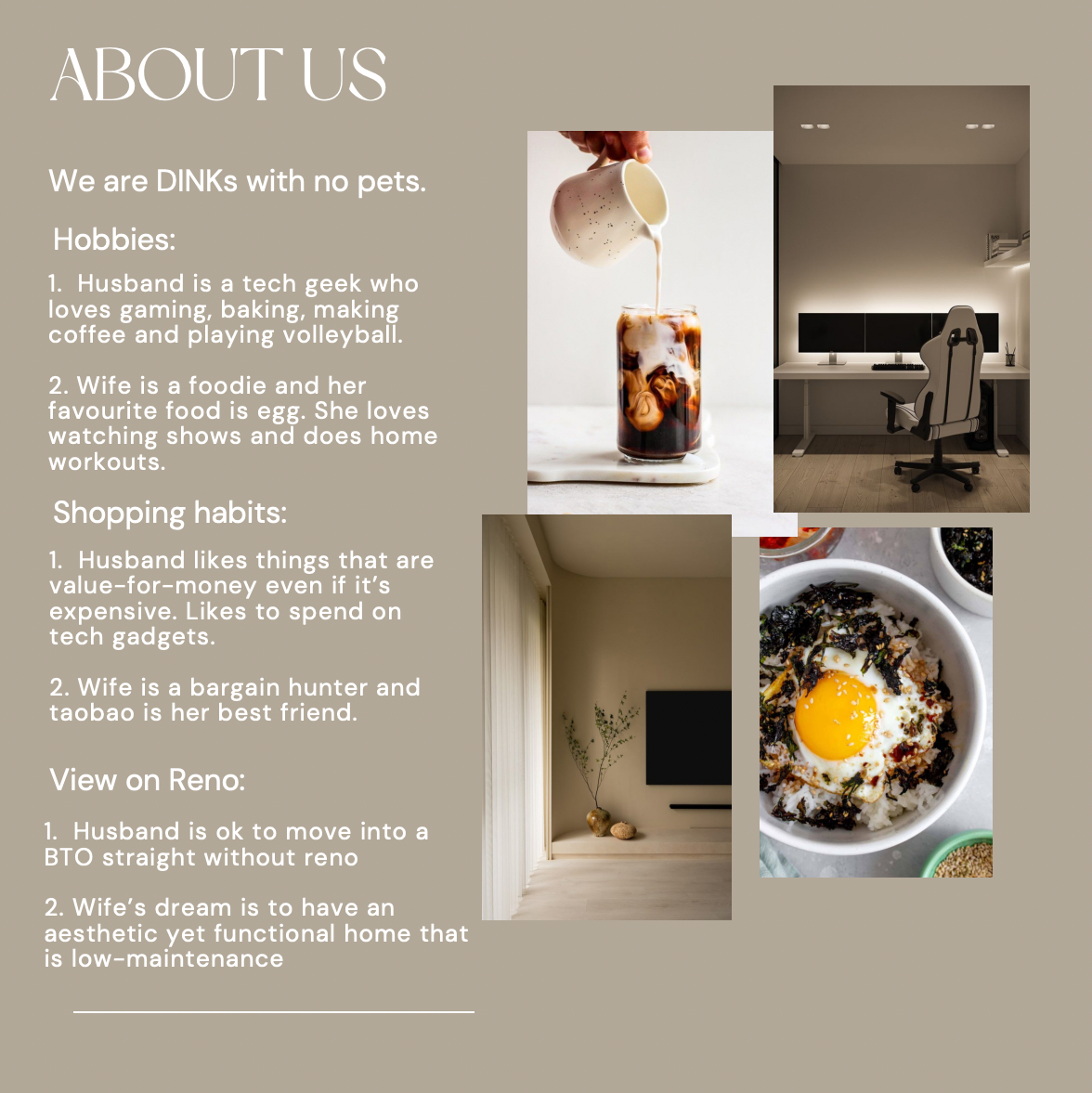 ABOUT US

We are DINKs with no pets.

Hobbies:

1. Husband is a tech geek who loves gaming, baking, making coffee and playing volleyball.

2. Wife is a foodie and her favourite food is egg. She loves watching shows and does home workouts.

Shopping habits:

1. Husband likes things that are value-for-money even if it's expensive. Likes to spend on tech gadgets.

2. Wife is a bargain hunter and taobao is her best friend.

View on Reno:

1. Husband is ok to move into a BTO straight without reno

2. Wife's dream is to have an aesthetic yet functional home that is low-maintenance